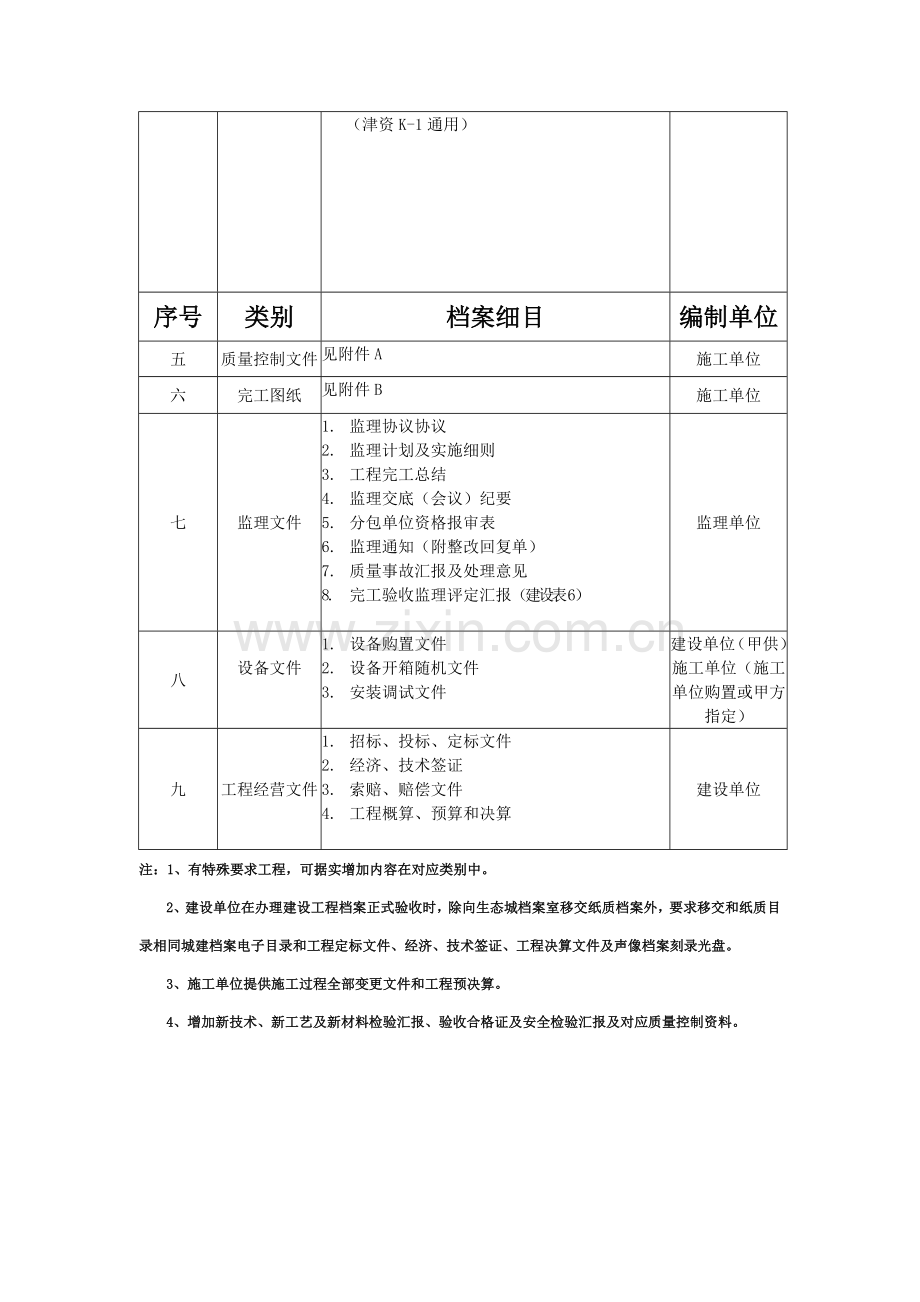 |  |  | （津资K-1通用） |  |
|---|---|---|---|
| 序号 | 类别 | 档案细目 | 编制单位 |
| 五 | 质量控制文件 | 见附件A | 施工单位 |
| 六 | 完工图纸 | 见附件B | 施工单位 |
| 七 | 监理文件 | 1. 监理协议协议 2. 监理计划及实施细则 3. 工程完工总结 4. 监理交底（会议）纪要 5. 分包单位资格报审表 6. 监理通知（附整改回复单） 7. 质量事故汇报及处理意见 8. 完工验收监理评定汇报（建设表6） | 监理单位 |
| 八 | 设备文件 | 1. 设备购置文件 2. 设备开箱随机文件 3. 安装调试文件 | 建设单位（甲供）施工单位（施工单位购置或甲方指定） |
| 九 | 工程经营文件 | 1. 招标、投标、定标文件 2. 经济、技术签证 3. 索赔、赔偿文件 4. 工程概算、预算和决算 | 建设单位 |

注：1、有特殊要求工程，可据实增加内容在对应类别中。

2、建设单位在办理建设工程档案正式验收时，除向生态城档案室移交纸质档案外，要求移交和纸质目录相同城建档案电子目录和工程定标文件、经济、技术签证、工程决算文件及声像档案刻录光盘。

3、施工单位提供施工过程全部变更文件和工程预决算。

4、增加新技术、新工艺及新材料检验汇报、验收合格证及安全检验汇报及对应质量控制资料。

www.zixin.com.cn